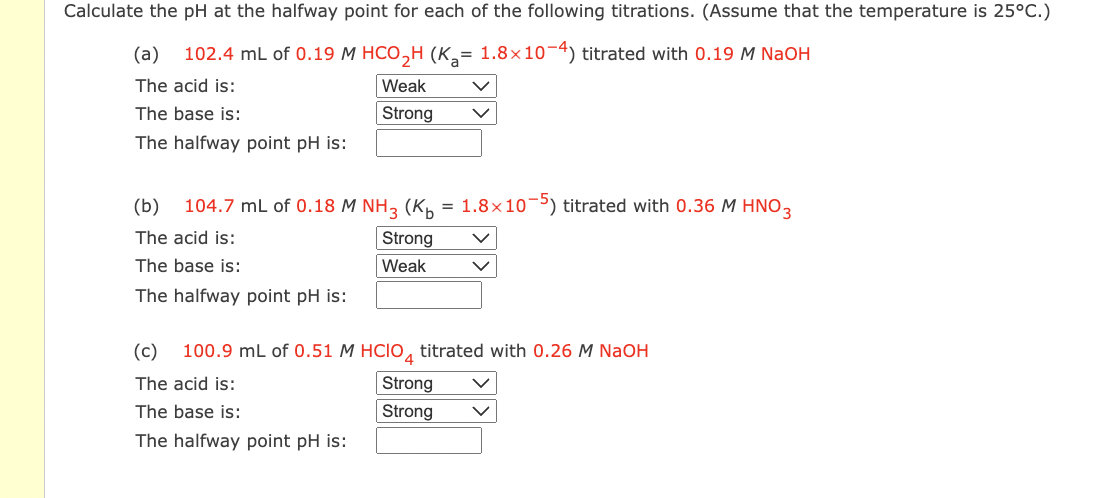 Calculate the pH at the halfway point for each of the following titrations. (Assume that the temperature is 25°C.)

(a) 102.4 mL of 0.19 $M$ $HCO_2H$ ($K_a = 1.8 \times 10^{-4}$) titrated with 0.19 $M$ NaOH

The acid is: Weak

The base is: Strong

The halfway point pH is:

(b) 104.7 mL of 0.18 $M$ $NH_3$ ($K_b = 1.8 \times 10^{-5}$) titrated with 0.36 $M$ $HNO_3$

The acid is: Strong

The base is: Weak

The halfway point pH is:

(c) 100.9 mL of 0.51 $M$ $HClO_4$ titrated with 0.26 $M$ NaOH

The acid is: Strong

The base is: Strong

The halfway point pH is: